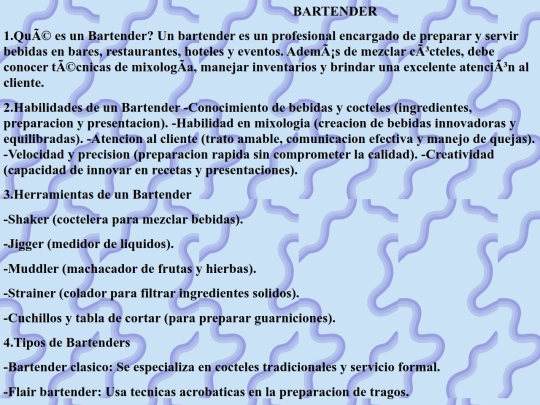 BARTENDER

1.QuÃ© es un Bartender? Un bartender es un profesional encargado de preparar y servir bebidas en bares, restaurantes, hoteles y eventos. AdemÃ¡s de mezclar cÃ³cteles, debe conocer tÃ©cnicas de mixologÃa, manejar inventarios y brindar una excelente atenciÃ³n al cliente.

2.Habilidades de un Bartender -Conocimiento de bebidas y cocteles (ingredientes, preparacion y presentacion). -Habilidad en mixologia (creacion de bebidas innovadoras y equilibradas). -Atencion al cliente (trato amable, comunicacion efectiva y manejo de quejas). -Velocidad y precision (preparacion rapida sin comprometer la calidad). -Creatividad (capacidad de innovar en recetas y presentaciones).

3.Herramientas de un Bartender

-Shaker (coctelera para mezclar bebidas).

-Jigger (medidor de liquidos).

-Muddler (machacador de frutas y hierbas).

-Strainer (colador para filtrar ingredientes solidos).

-Cuchillos y tabla de cortar (para preparar guarniciones).

4.Tipos de Bartenders

-Bartender clasico: Se especializa en cocteles tradicionales y servicio formal.

-Flair bartender: Usa tecnicas acrobaticas en la preparacion de tragos.